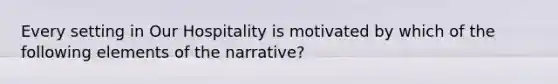 Every setting in Our Hospitality is motivated by which of the following elements of the narrative?